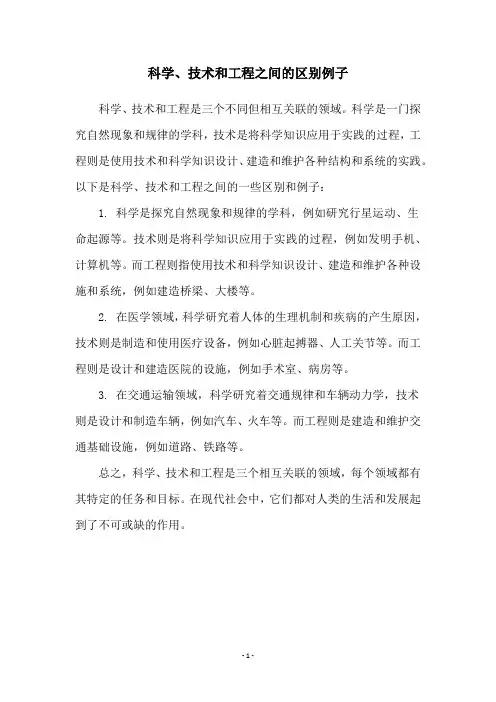 科学、技术和工程之间的区别例子

科学、技术和工程是三个不同但相互关联的领域。科学是一门探究自然现象和规律的学科，技术是将科学知识应用于实践的过程，工程则是使用技术和科学知识设计、建造和维护各种结构和系统的实践。以下是科学、技术和工程之间的一些区别和例子：

1. 科学是探究自然现象和规律的学科，例如研究行星运动、生命起源等。技术则是将科学知识应用于实践的过程，例如发明手机、计算机等。而工程则指使用技术和科学知识设计、建造和维护各种设施和系统，例如建造桥梁、大楼等。

2. 在医学领域，科学研究着人体的生理机制和疾病的产生原因，技术则是制造和使用医疗设备，例如心脏起搏器、人工关节等。而工程则是设计和建造医院的设施，例如手术室、病房等。

3. 在交通运输领域，科学研究着交通规律和车辆动力学，技术则是设计和制造车辆，例如汽车、火车等。而工程则是建造和维护交通基础设施，例如道路、铁路等。

总之，科学、技术和工程是三个相互关联的领域，每个领域都有其特定的任务和目标。在现代社会中，它们都对人类的生活和发展起到了不可或缺的作用。

- 1 -